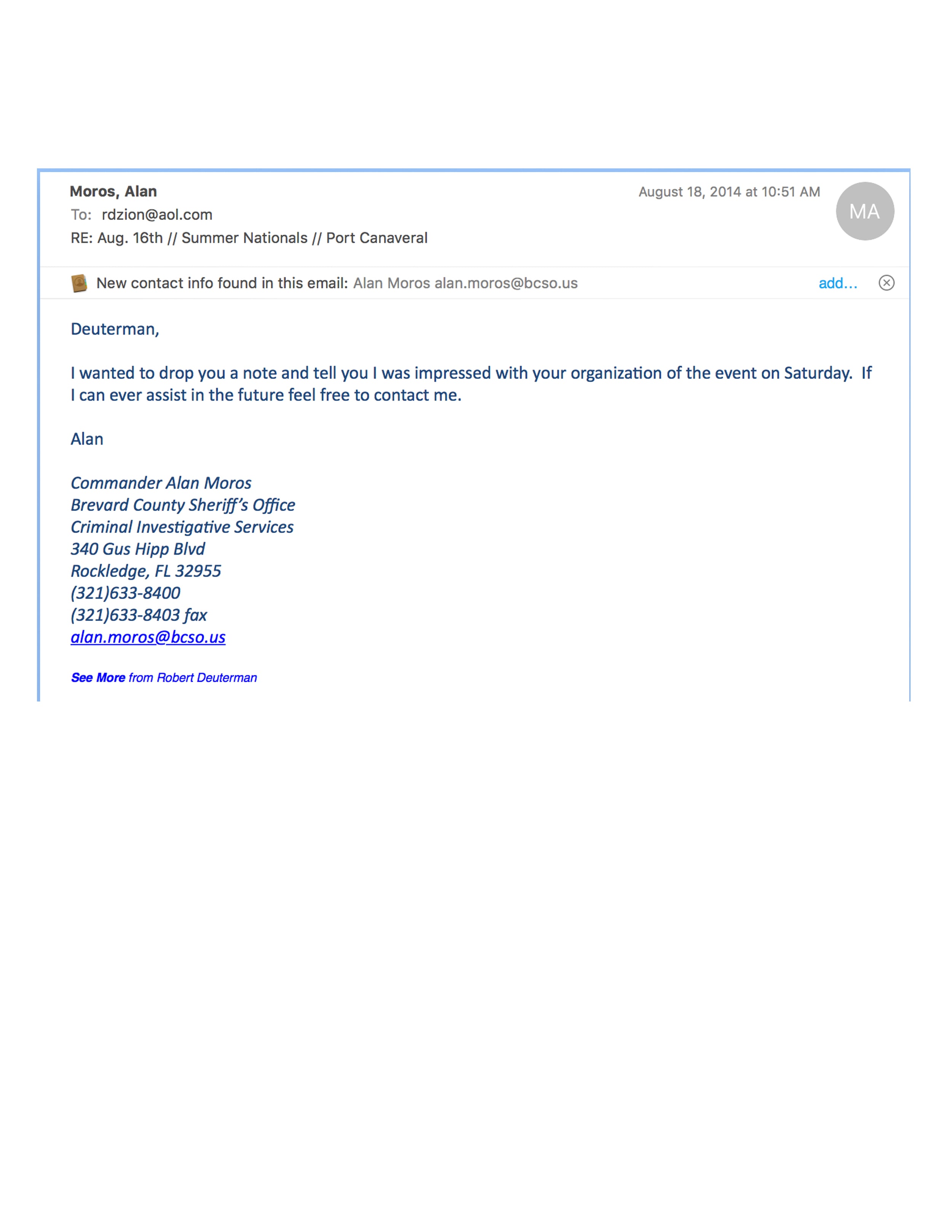 Moros, Alan
August 18, 2014 at 10:51 AM
MA
To: rdzion@aol.com
RE: Aug. 16th // Summer Nationals // Port Canaveral

New contact info found in this email: Alan Moros alan.moros@bcso.us add...

Deuterman,

I wanted to drop you a note and tell you I was impressed with your organization of the event on Saturday. If I can ever assist in the future feel free to contact me.

Alan

Commander Alan Moros
Brevard County Sheriff's Office
Criminal Investigative Services
340 Gus Hipp Blvd
Rockledge, FL 32955
(321)633-8400
(321)633-8403 fax
alan.moros@bcso.us

See More from Robert Deuterman